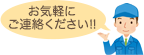 お気軽に
ご連絡ください!!